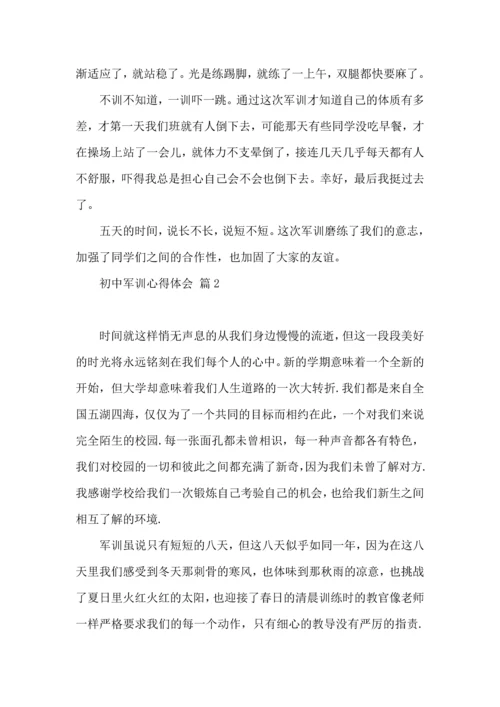 渐适应了，就站稳了。光是练踢脚，就练了一上午，双腿都快要麻了。

不训不知道，一训吓一跳。通过这次军训才知道自己的体质有多差，才第一天我们班就有人倒下去，可能那天有些同学没吃早餐，才在操场上站了一会儿，就体力不支晕倒了，接连几天几乎每天都有人不舒服，吓得我总是担心自己会不会也倒下去。幸好，最后我挺过去了。

五天的时间，说长不长，说短不短。这次军训磨练了我们的意志，加强了同学们之间的合作性，也加固了大家的友谊。

初中军训心得体会 篇2

时间就这样悄无声息的从我们身边慢慢的流逝，但这一段段美好的时光将永远铭刻在我们每个人的心中。新的学期意味着一个全新的开始，但大学却意味着我们人生道路的一次大转折.我们都是来自全国五湖四海，仅仅为了一个共同的目标而相约在此，一个对我们来说完全陌生的校园.每一张面孔都未曾相识，每一种声音都各有特色，我们对校园的一切和彼此之间都充满了新奇，因为我们未曾了解对方.我感谢学校给我们一次锻炼自己考验自己的机会，也给我们新生之间相互了解的环境.

军训虽说只有短短的八天，但这八天似乎如同一年，因为在这八天里我们感受到冬天那刺骨的寒风，也体味到那秋雨的凉意，也挑战了夏日里火红火红的太阳，也迎接了春日的清晨训练时的教官像老师一样严格要求我们的每一个动作，只有细心的教导没有严厉的指责.